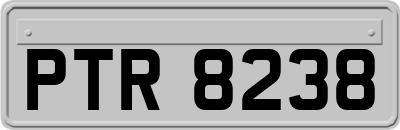 PTR 8238